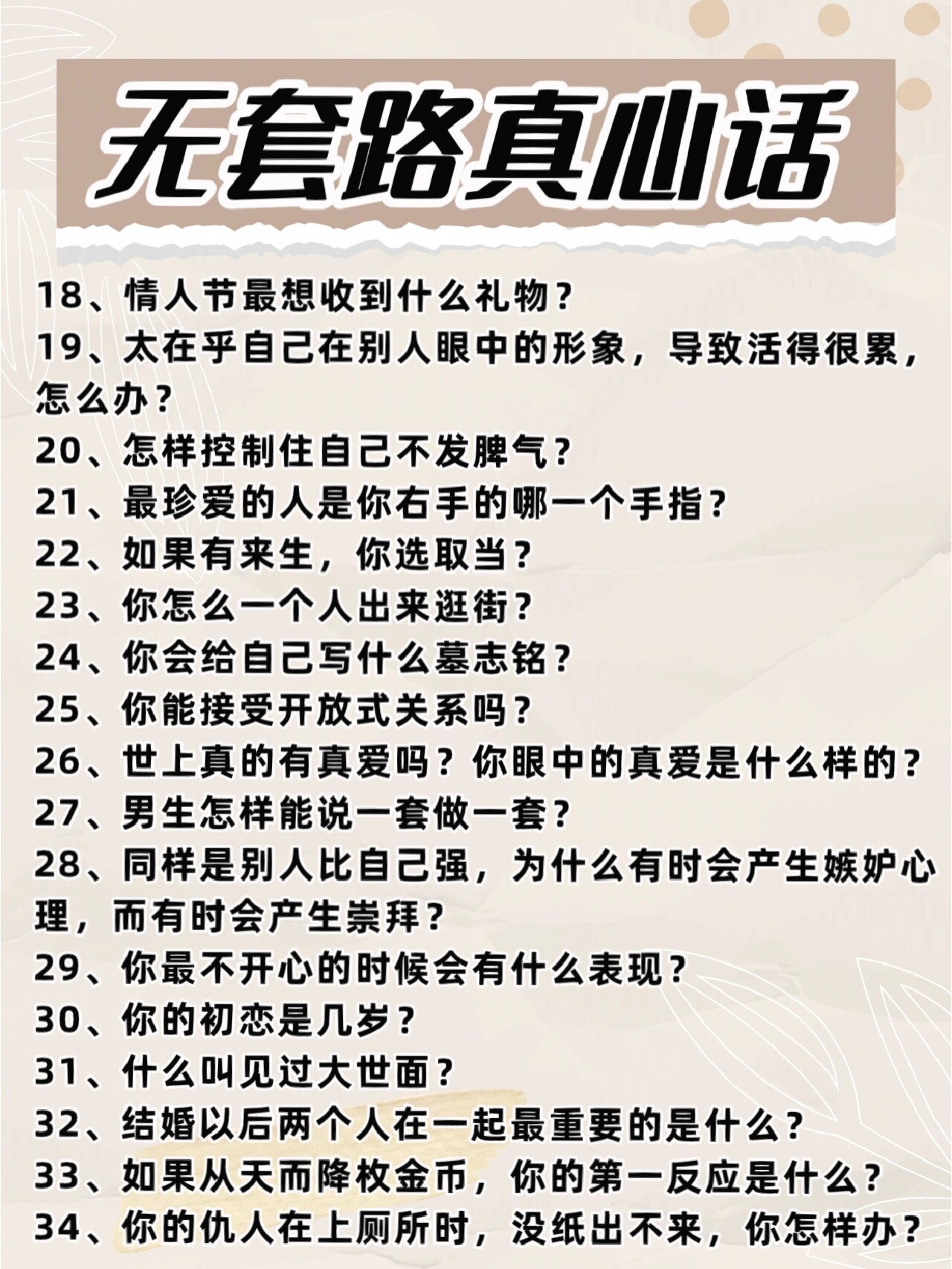 无套路真心话

18、情人节最想收到什么礼物？

19、太在乎自己在别人眼中的形象，导致活得很累，怎么办？

20、怎样控制住自己不发脾气？

21、最珍爱的人是你右手的哪一个手指？

22、如果有来生，你选取当？

23、你怎么一个人出来逛街？

24、你会给自己写什么墓志铭？

25、你能接受开放式关系吗？

26、世上真的有真爱吗？你眼中的真爱是什么样的？

27、男生怎样能说一套做一套？

28、同样是别人比自己强，为什么有时会产生嫉妒心理，而有时会产生崇拜？

29、你最不开心的时候会有什么表现？

30、你的初恋是几岁？

31、什么叫见过大世面？

32、结婚以后两个人在一起最重要的是什么？

33、如果从天而降枚金币，你的第一反应是什么？

34、你的仇人在上厕所时，没纸出不来，你怎样办？